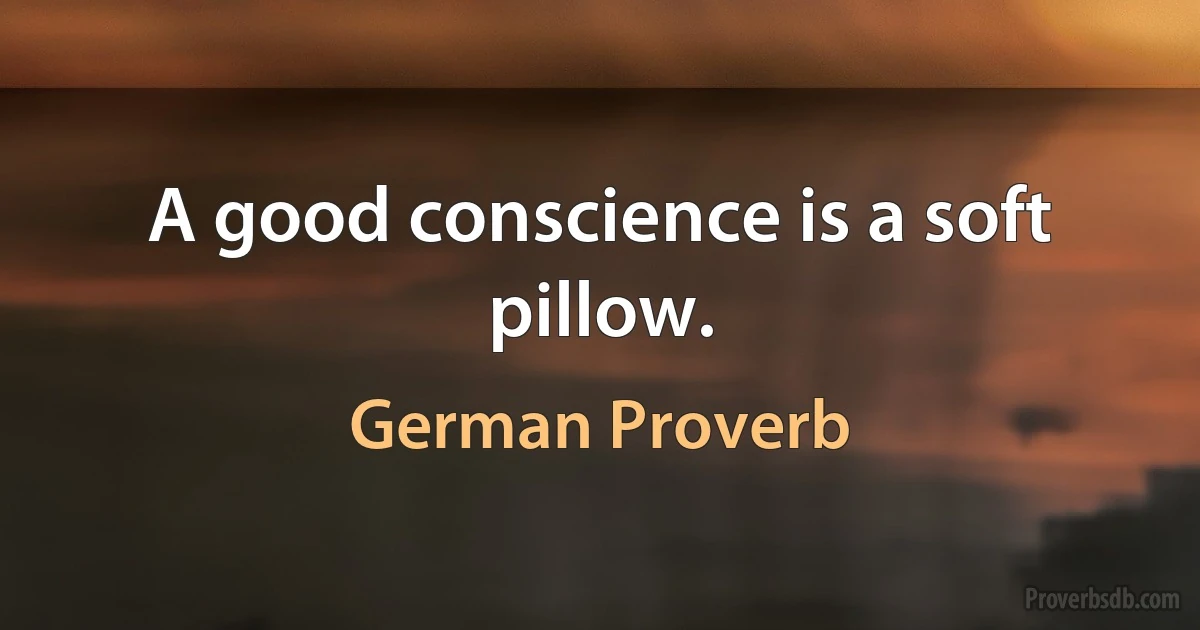 A good conscience is a soft pillow.

German Proverb

Proverbsdb.com